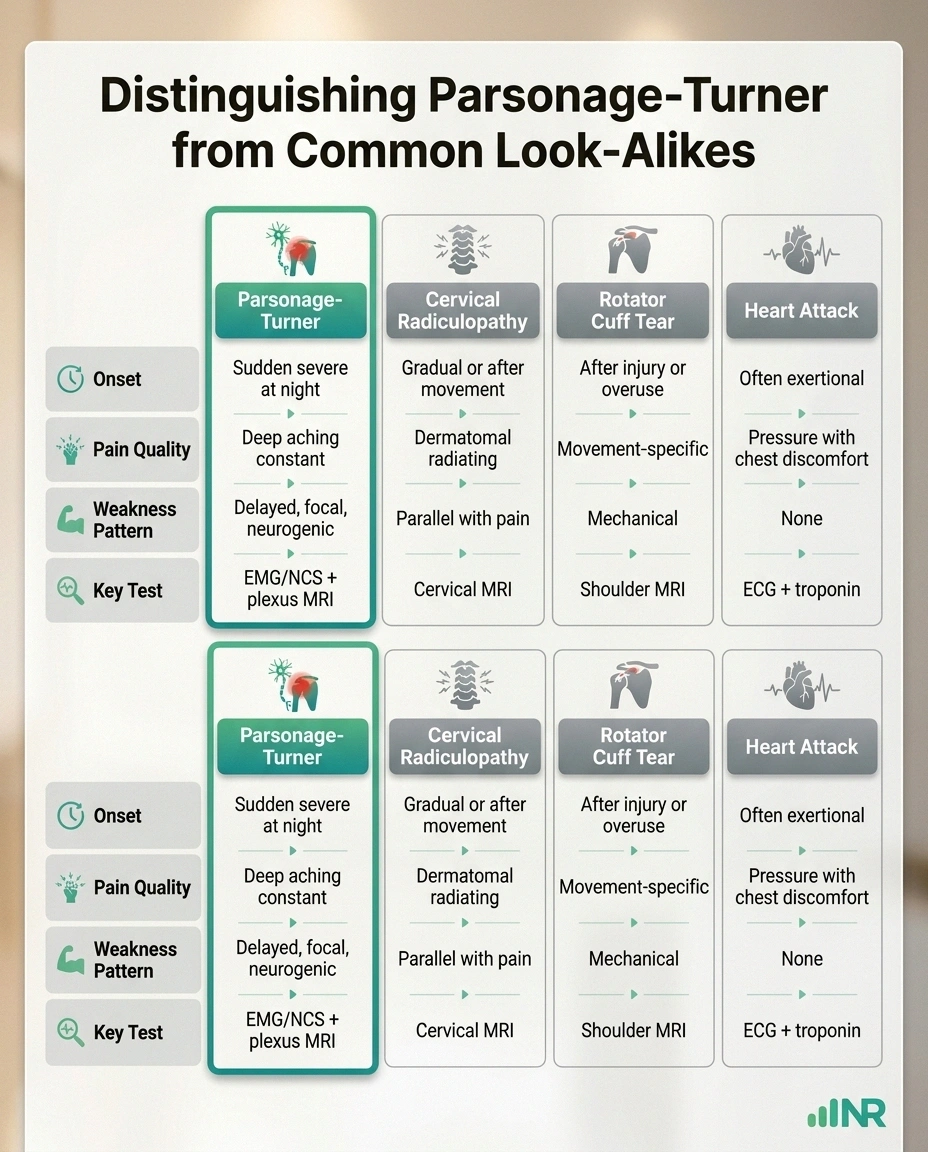 Distinguishing Parsonage-Turner from Common Look-Alikes

| | Parsonage-Turner | Cervical Radiculopathy | Rotator Cuff Tear | Heart Attack |
|---|---|---|---|---|
| Onset | Sudden severe at night | Gradual or after movement | After injury or overuse | Often exertional |
| Pain Quality | Deep aching constant | Dermatomal radiating | Movement-specific | Pressure with chest discomfort |
| Weakness Pattern | Delayed, focal, neurogenic | Parallel with pain | Mechanical | None |
| Key Test | EMG/NCS + plexus MRI | Cervical MRI | Shoulder MRI | ECG + troponin |

| | Parsonage-Turner | Cervical Radiculopathy | Rotator Cuff Tear | Heart Attack |
|---|---|---|---|---|
| Onset | Sudden severe at night | Gradual or after movement | After injury or overuse | Often exertional |
| Pain Quality | Deep aching constant | Dermatomal radiating | Movement-specific | Pressure with chest discomfort |
| Weakness Pattern | Delayed, focal, neurogenic | Parallel with pain | Mechanical | None |
| Key Test | EMG/NCS + plexus MRI | Cervical MRI | Shoulder MRI | ECG + troponin |

NR